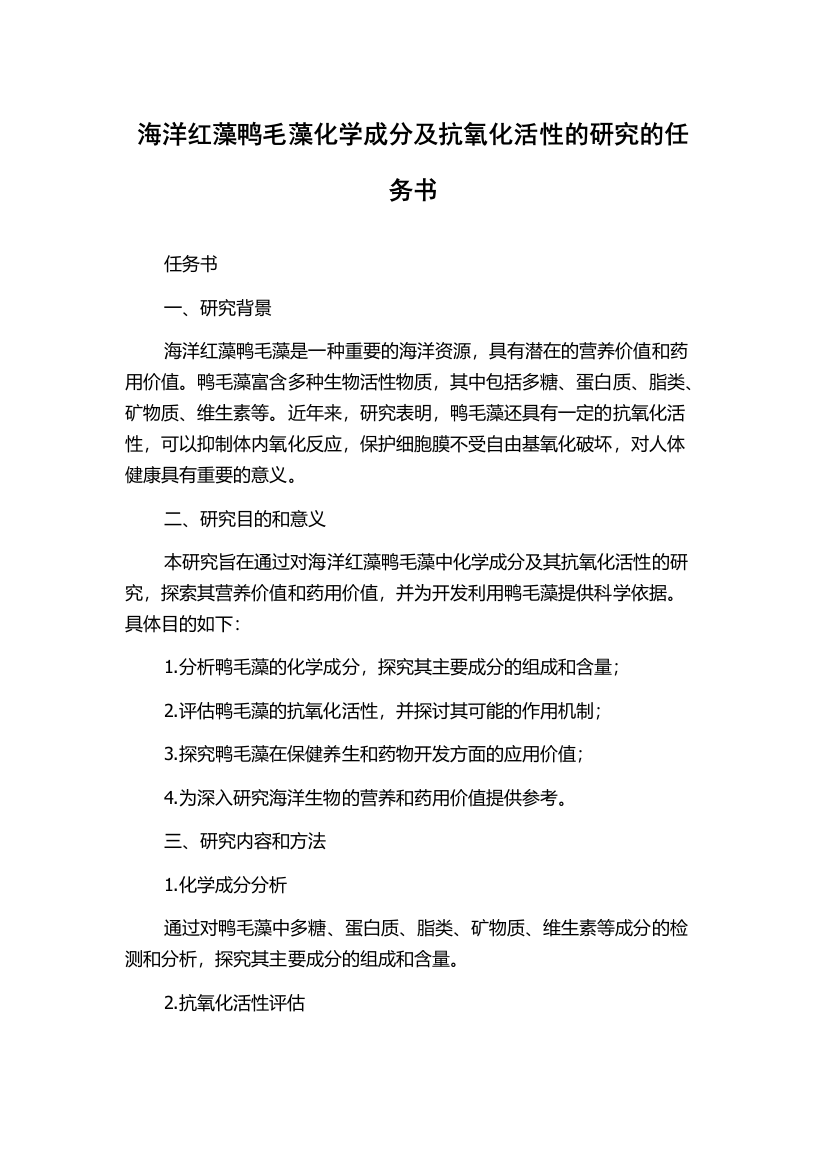 海洋红藻鸭毛藻化学成分及抗氧化活性的研究的任务书

任务书

一、研究背景

海洋红藻鸭毛藻是一种重要的海洋资源，具有潜在的营养价值和药用价值。鸭毛藻富含多种生物活性物质，其中包括多糖、蛋白质、脂类、矿物质、维生素等。近年来，研究表明，鸭毛藻还具有一定的抗氧化活性，可以抑制体内氧化反应，保护细胞膜不受自由基氧化破坏，对人体健康具有重要的意义。

二、研究目的和意义

本研究旨在通过对海洋红藻鸭毛藻中化学成分及其抗氧化活性的研究，探索其营养价值和药用价值，并为开发利用鸭毛藻提供科学依据。具体目的如下：

1.分析鸭毛藻的化学成分，探究其主要成分的组成和含量；

2.评估鸭毛藻的抗氧化活性，并探讨其可能的作用机制；

3.探究鸭毛藻在保健养生和药物开发方面的应用价值；

4.为深入研究海洋生物的营养和药用价值提供参考。

三、研究内容和方法

1.化学成分分析

通过对鸭毛藻中多糖、蛋白质、脂类、矿物质、维生素等成分的检测和分析，探究其主要成分的组成和含量。

2.抗氧化活性评估